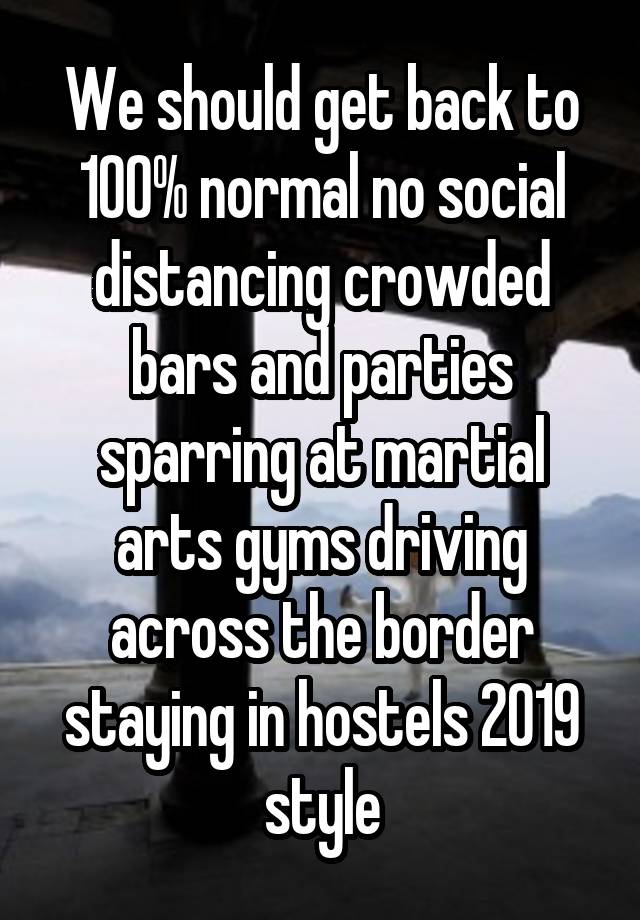 We should get back to 100% normal no social distancing crowded bars and parties sparring at martial arts gyms driving across the border staying in hostels 2019 style